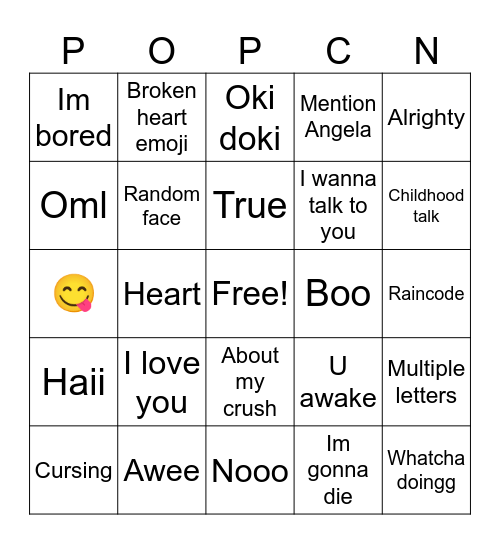 | P | O | P | C | N |
|---|---|---|---|---|
| Im bored | Broken heart emoji | Oki doki | Mention Angela | Alrighty |
| Oml | Random face | True | I wanna talk to you | Childhood talk |
| 😋 | Heart | Free! | Boo | Raincode |
| Haii | I love you | About my crush | U awake | Multiple letters |
| Cursing | Awee | Nooo | Im gonna die | Whatcha doingg |